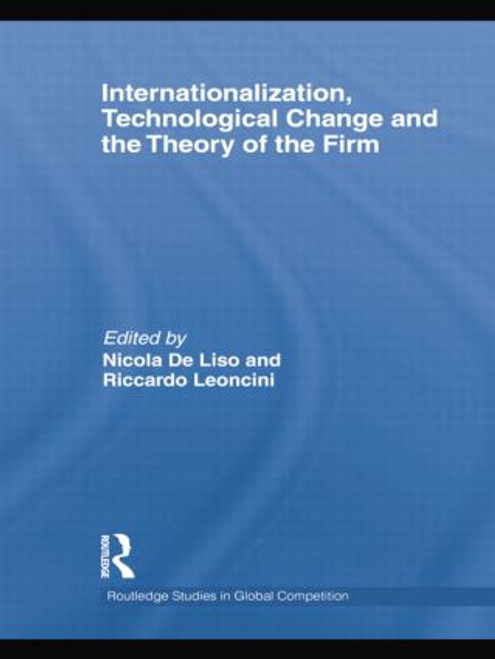 Internationalization, Technological Change and the Theory of the Firm

Edited by
Nicola De Liso and
Riccardo Leoncini

ROUTLEDGE

Routledge Studies in Global Competition